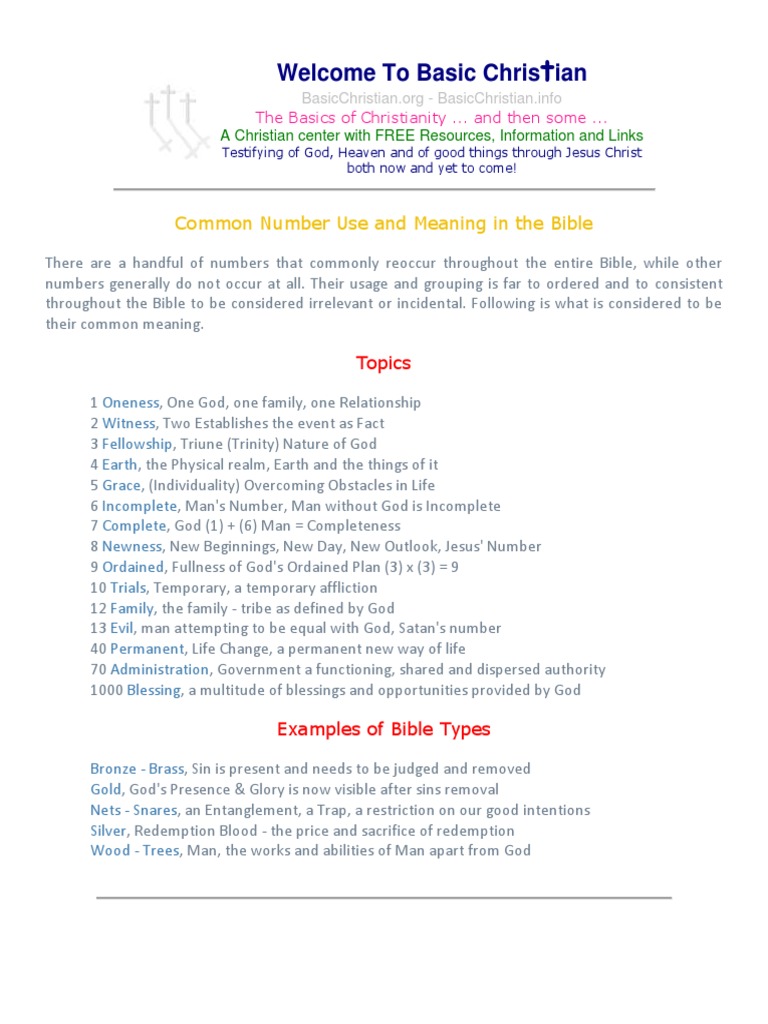 Welcome To Basic Christian
BasicChristian.org - BasicChristian.info
The Basics of Christianity ... and then some ...
A Christian center with FREE Resources, Information and Links
Testifying of God, Heaven and of good things through Jesus Christ both now and yet to come!

Common Number Use and Meaning in the Bible

There are a handful of numbers that commonly reoccur throughout the entire Bible, while other numbers generally do not occur at all. Their usage and grouping is far to ordered and to consistent throughout the Bible to be considered irrelevant or incidental. Following is what is considered to be their common meaning.

Topics

1 Oneness, One God, one family, one Relationship
2 Witness, Two Establishes the event as Fact
3 Fellowship, Triune (Trinity) Nature of God
4 Earth, the Physical realm, Earth and the things of it
5 Grace, (Individuality) Overcoming Obstacles in Life
6 Incomplete, Man's Number, Man without God is Incomplete
7 Complete, God (1) + (6) Man = Completeness
8 Newness, New Beginnings, New Day, New Outlook, Jesus' Number
9 Ordained, Fullness of God's Ordained Plan (3) x (3) = 9
10 Trials, Temporary, a temporary affliction
12 Family, the family - tribe as defined by God
13 Evil, man attempting to be equal with God, Satan's number
40 Permanent, Life Change, a permanent new way of life
70 Administration, Government a functioning, shared and dispersed authority
1000 Blessing, a multitude of blessings and opportunities provided by God

Examples of Bible Types

Bronze - Brass, Sin is present and needs to be judged and removed
Gold, God's Presence & Glory is now visible after sins removal
Nets - Snares, an Entanglement, a Trap, a restriction on our good intentions
Silver, Redemption Blood - the price and sacrifice of redemption
Wood - Trees, Man, the works and abilities of Man apart from God